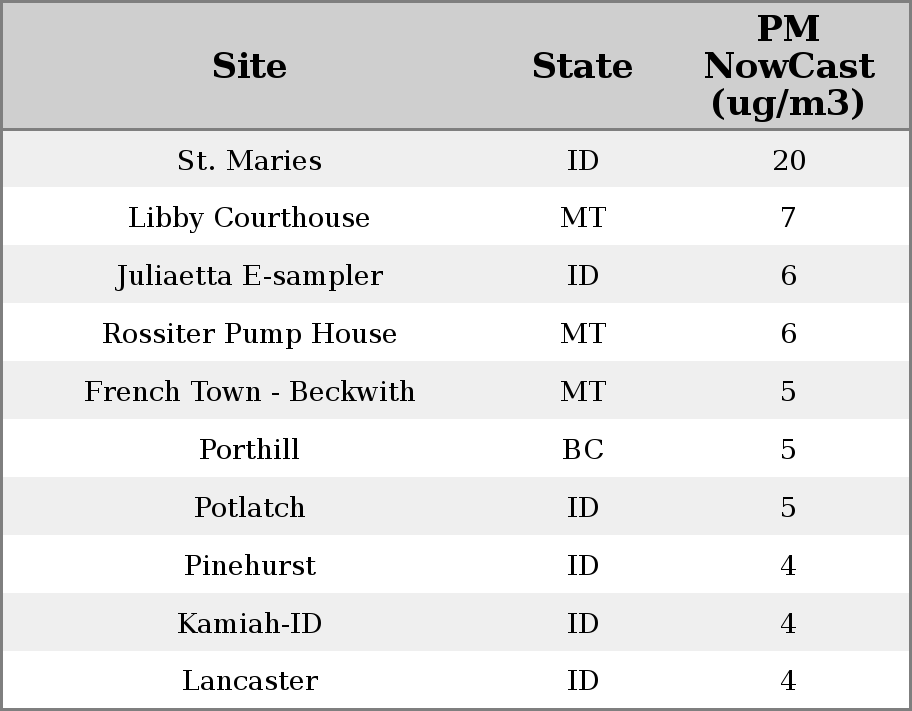 | Site | State | PM NowCast (ug/m3) |
|---|---|---|
| St. Maries | ID | 20 |
| Libby Courthouse | MT | 7 |
| Juliaetta E-sampler | ID | 6 |
| Rossiter Pump House | MT | 6 |
| French Town - Beckwith | MT | 5 |
| Porthill | BC | 5 |
| Potlatch | ID | 5 |
| Pinehurst | ID | 4 |
| Kamiah-ID | ID | 4 |
| Lancaster | ID | 4 |